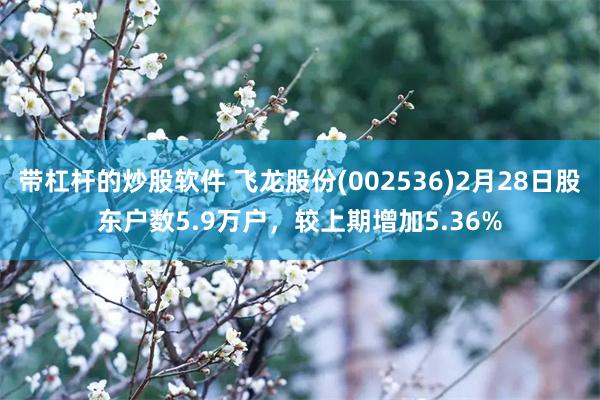 带杠杆的炒股软件 飞龙股份(002536)2月28日股东户数5.9万户，较上期增加5.36%